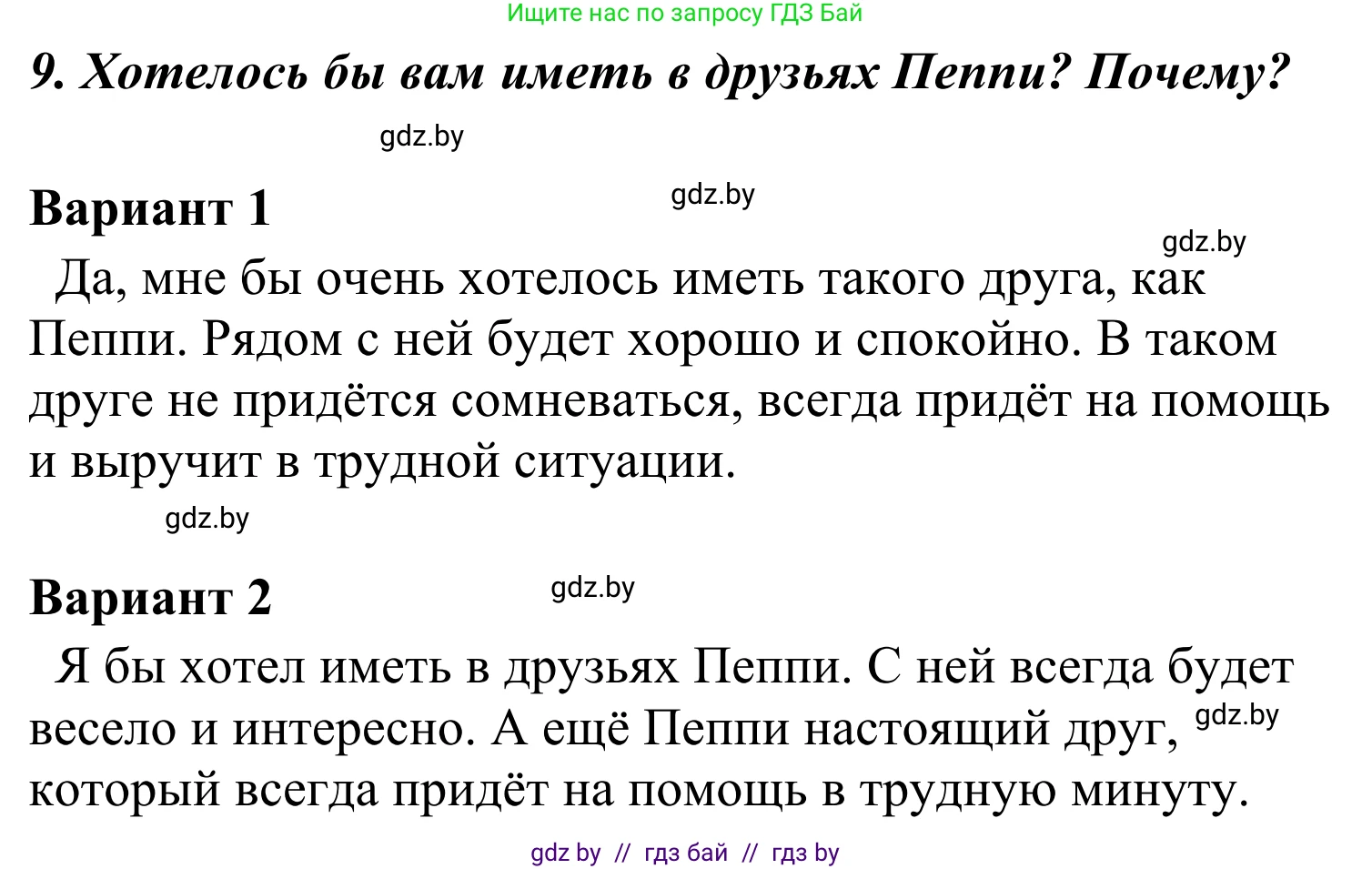 Ищите нас по запросу ГДЗ Бай

9. Хотелось бы вам иметь в друзьях Пеппи? Почему?

gdz.by

Вариант 1

gdz.by

gdz.by

Да, мне бы очень хотелось иметь такого друга, как Пеппи. Рядом с ней будет хорошо и спокойно. В таком друге не придётся сомневаться, всегда придёт на помощь и выручит в трудной ситуации.

gdz.by

Вариант 2

gdz.by

Я бы хотел иметь в друзьях Пеппи. С ней всегда будет весело и интересно. А ещё Пеппи настоящий друг, gdz.by который всегда придёт на помощь в трудную минуту.

gdz by // гдз бай // гдз by